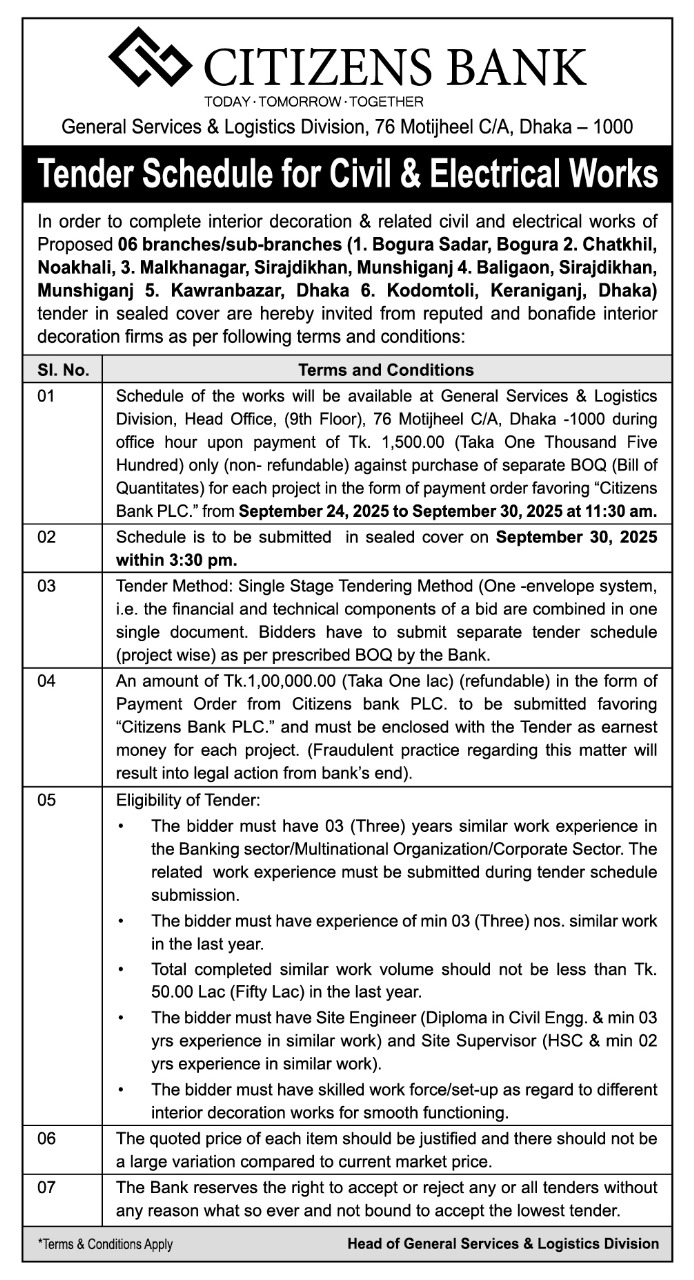 CITIZENS BANK
TODAY · TOMORROW · TOGETHER
General Services & Logistics Division, 76 Motijheel C/A, Dhaka – 1000

Tender Schedule for Civil & Electrical Works

In order to complete interior decoration & related civil and electrical works of Proposed 06 branches/sub-branches (1. Bogura Sadar, Bogura 2. Chatkhil, Noakhali, 3. Malkhanagar, Sirajdikhan, Munshiganj 4. Baligaon, Sirajdikhan, Munshiganj 5. Kawranbazar, Dhaka 6. Kodomtoli, Keraniganj, Dhaka) tender in sealed cover are hereby invited from reputed and bonafide interior decoration firms as per following terms and conditions:

| Sl. No. | Terms and Conditions |
|---|---|
| 01 | Schedule of the works will be available at General Services & Logistics Division, Head Office, (9th Floor), 76 Motijheel C/A, Dhaka -1000 during office hour upon payment of Tk. 1,500.00 (Taka One Thousand Five Hundred) only (non- refundable) against purchase of separate BOQ (Bill of Quantitates) for each project in the form of payment order favoring "Citizens Bank PLC." from September 24, 2025 to September 30, 2025 at 11:30 am. |
| 02 | Schedule is to be submitted in sealed cover on September 30, 2025 within 3:30 pm. |
| 03 | Tender Method: Single Stage Tendering Method (One -envelope system, i.e. the financial and technical components of a bid are combined in one single document. Bidders have to submit separate tender schedule (project wise) as per prescribed BOQ by the Bank. |
| 04 | An amount of Tk.1,00,000.00 (Taka One lac) (refundable) in the form of Payment Order from Citizens bank PLC. to be submitted favoring "Citizens Bank PLC." and must be enclosed with the Tender as earnest money for each project. (Fraudulent practice regarding this matter will result into legal action from bank's end). |
| 05 | Eligibility of Tender: • The bidder must have 03 (Three) years similar work experience in the Banking sector/Multinational Organization/Corporate Sector. The related work experience must be submitted during tender schedule submission. • The bidder must have experience of min 03 (Three) nos. similar work in the last year. • Total completed similar work volume should not be less than Tk. 50.00 Lac (Fifty Lac) in the last year. • The bidder must have Site Engineer (Diploma in Civil Engg. & min 03 yrs experience in similar work) and Site Supervisor (HSC & min 02 yrs experience in similar work). • The bidder must have skilled work force/set-up as regard to different interior decoration works for smooth functioning. |
| 06 | The quoted price of each item should be justified and there should not be a large variation compared to current market price. |
| 07 | The Bank reserves the right to accept or reject any or all tenders without any reason what so ever and not bound to accept the lowest tender. |

*Terms & Conditions Apply
Head of General Services & Logistics Division